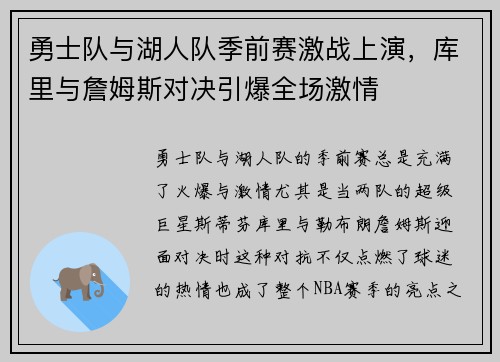 勇士队与湖人队季前赛激战上演，库里与詹姆斯对决引爆全场激情

勇士队与湖人队的季前赛总是充满了火爆与激情尤其是当两队的超级巨星斯蒂芬库里与勒布朗詹姆斯迎面对决时这种对抗不仅点燃了球迷的热情也成了整个NBA赛季的亮点之